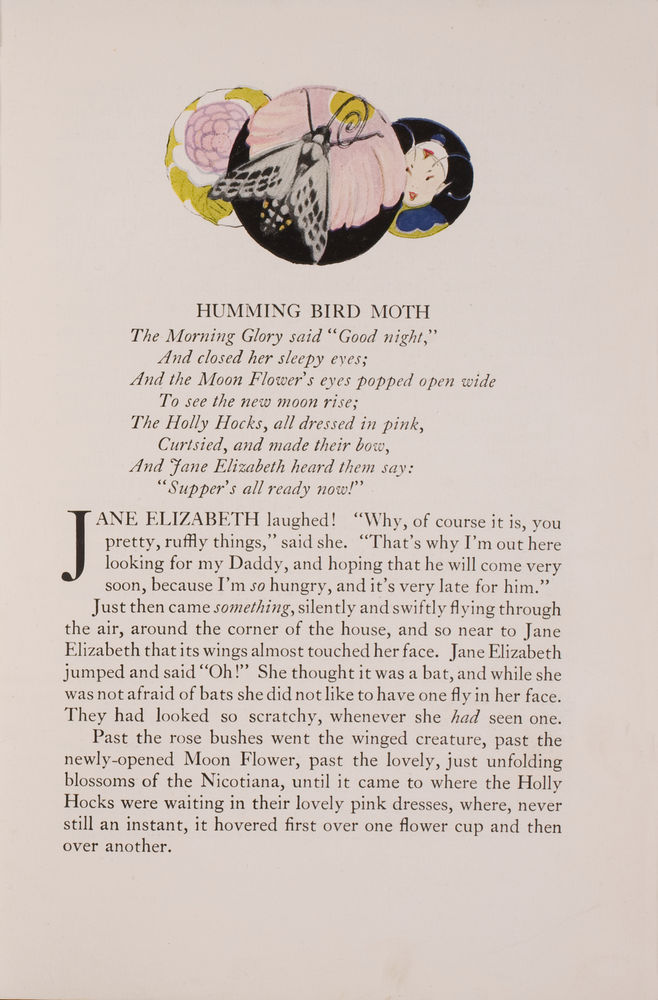 HUMMING BIRD MOTH

The Morning Glory said "Good night,"
And closed her sleepy eyes;
And the Moon Flower's eyes popped open wide
To see the new moon rise;
The Holly Hocks, all dressed in pink,
Curtsied, and made their bow,
And Jane Elizabeth heard them say:
"Supper's all ready now!"

JANE ELIZABETH laughed! "Why, of course it is, you pretty, ruffly things," said she. "That's why I'm out here looking for my Daddy, and hoping that he will come very soon, because I'm so hungry, and it's very late for him."

Just then came something, silently and swiftly flying through the air, around the corner of the house, and so near to Jane Elizabeth that its wings almost touched her face. Jane Elizabeth jumped and said "Oh!" She thought it was a bat, and while she was not afraid of bats she did not like to have one fly in her face. They had looked so scratchy, whenever she had seen one.

Past the rose bushes went the winged creature, past the newly-opened Moon Flower, past the lovely, just unfolding blossoms of the Nicotiana, until it came to where the Holly Hocks were waiting in their lovely pink dresses, where, never still an instant, it hovered first over one flower cup and then over another.